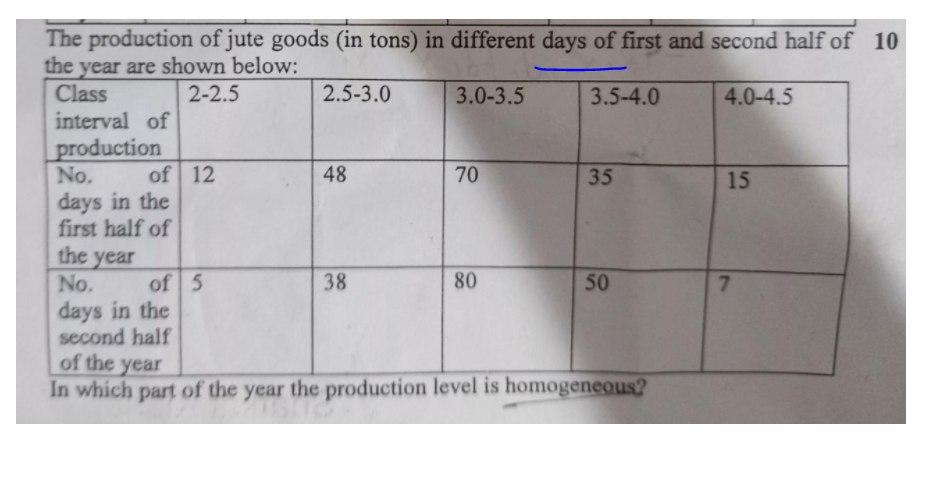 The production of jute goods (in tons) in different days of first and second half of the year are shown below:

10

| Class interval of production | 2-2.5 | 2.5-3.0 | 3.0-3.5 | 3.5-4.0 | 4.0-4.5 |
|---|---|---|---|---|---|
| No. of days in the first half of the year | 12 | 48 | 70 | 35 | 15 |
| No. of days in the second half of the year | 5 | 38 | 80 | 50 | 7 |

In which part of the year the production level is homogeneous?